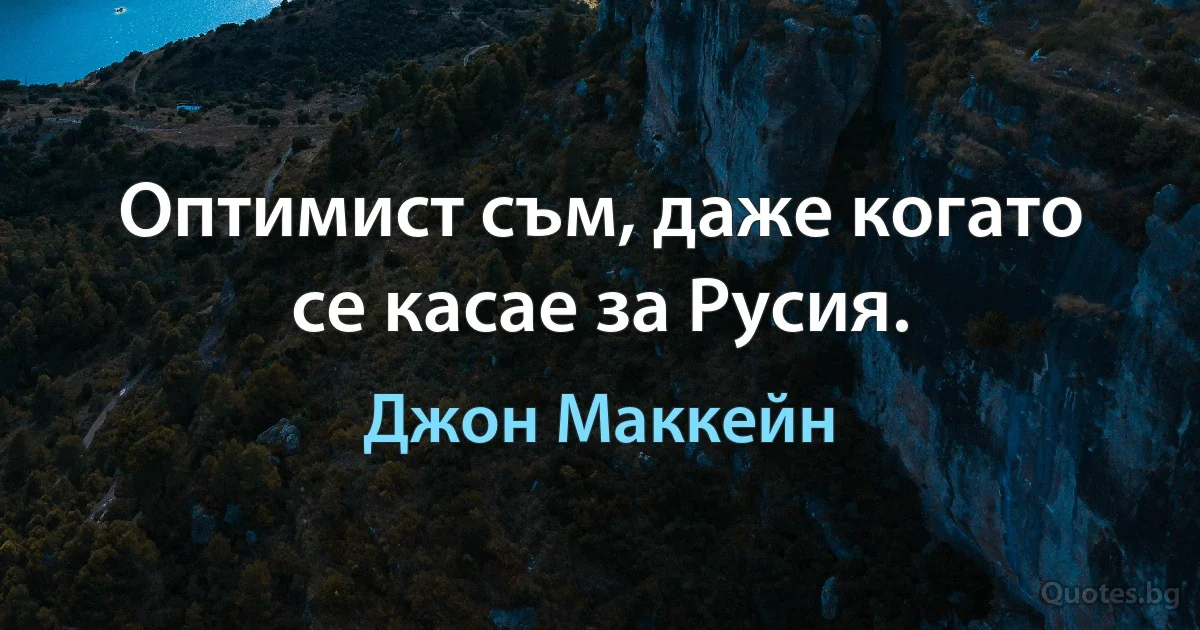 Оптимист съм, даже когато се касае за Русия.

Джон Маккейн

Quotes.bg